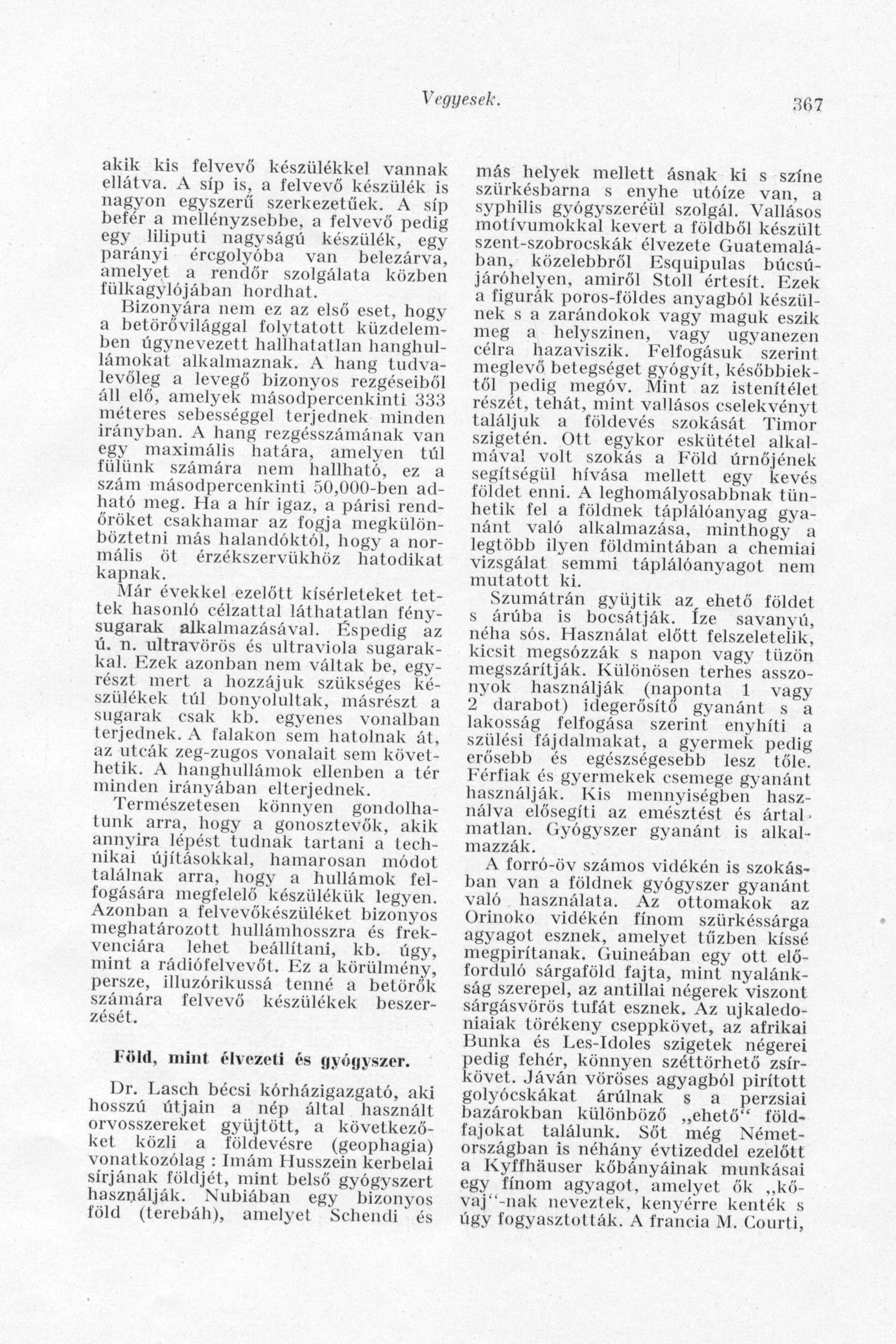 Vegyesek. 367

akik kis felvevő készülékkel vannak ellátva. A síp is, a felvevő készülék is nagyon egyszerű szerkezetűek. A síp befér a mellényzsebbe, a felvevő pedig egy liliputi nagyságú készülék, egy parányi ércgolyóba van belezárva, amelyet a rendőr szolgálata közben fülkagylójában hordhat.

Bizonyára nem ez az első eset, hogy a betörővilággal folytatott küzdelemben úgynevezett hallhatatlan hanghullámokat alkalmaznak. A hang tudvalevőleg a levegő bizonyos rezgéseiből áll elő, amelyek másodpercenkinti 333 méteres sebességgel terjednek minden irányban. A hang rezgésszámának van egy maximális határa, amelyen túl fülünk számára nem hallható, ez a szám másodpercenkinti 50,000-ben adható meg. Ha a hír igaz, a párisi rendőröket csakhamar az fogja megkülönböztetni más halandóktól, hogy a normális öt érzékszervükhöz hatodikat kapnak.

Már évekkel ezelőtt kísérleteket tettek hasonló célzattal láthatatlan fénysugarak alkalmazásával. Éspedig az ú. n. ultravörös és ultraviola sugarakkal. Ezek azonban nem váltak be, egyrészt mert a hozzájuk szükséges készülékek túl bonyolultak, másrészt a sugarak csak kb. egyenes vonalban terjednek. A falakon sem hatolnak át, az utcák zeg-zugos vonalait sem követhetik. A hanghullámok ellenben a tér minden irányában elterjednek.

Természetesen könnyen gondolhatunk arra, hogy a gonosztevők, akik annyira lépést tudnak tartani a technikai újításokkal, hamarosan módot találnak arra, hogy a hullámok felfogására megfelelő készülékük legyen. Azonban a felvevőkészüléket bizonyos meghatározott hullámhosszra és frekvenciára lehet beállítani, kb. úgy, mint a rádiófelvevőt. Ez a körülmény, persze, illuzórikussá tenné a betörők számára felvevő készülékek beszerzését.

Föld, mint élvezeti és gyógyszer.

Dr. Lasch bécsi kórházigazgató, aki hosszú útjain a nép által használt orvosszereket gyüjtött, a következőket közli a földevésre (geophagia) vonatkozólag : Imám Husszein kerbelai sírjának földjét, mint belső gyógyszert használják. Nubiában egy bizonyos föld (terebáh), amelyet Schendi és más helyek mellett ásnak ki s színe szürkésbarna s enyhe utóíze van, a syphilis gyógyszeréül szolgál. Vallásos motívumokkal kevert a földből készült szent-szobrocskák élvezete Guatemalában, közelebbről Esquipulas búcsújáróhelyen, amiről Stoll értesít. Ezek a figurák poros-földes anyagból készülnek s a zarándokok vagy maguk eszik meg a helyszinen, vagy ugyanezen célra hazaviszik. Felfogásuk szerint meglevő betegséget gyógyít, későbbiektől pedig megóv. Mint az istenítélet részét, tehát, mint vallásos cselekvényt találjuk a földevés szokását Timor szigetén. Ott egykor eskütétel alkalmával volt szokás a Föld úrnőjének segítségül hívása mellett egy kevés földet enni. A leghomályosabbnak tünhetik fel a földnek táplálóanyag gyanánt való alkalmazása, minthogy a legtöbb ilyen földmintában a chemiai vizsgálat semmi táplálóanyagot nem mutatott ki.

Szumátrán gyüjtik az ehető földet s árúba is bocsátják. Íze savanyú, néha sós. Használat előtt felszeletelik, kicsit megsózzák s napon vagy tüzön megszárítják. Különösen terhes asszonyok használják (naponta 1 vagy 2 darabot) idegerősítő gyanánt s a lakosság felfogása szerint enyhíti a szülési fájdalmakat, a gyermek pedig erősebb és egészségesebb lesz tőle. Férfiak és gyermekek csemege gyanánt használják. Kis mennyiségben használva elősegíti az emésztést és ártalmatlan. Gyógyszer gyanánt is alkalmazzák.

A forró-öv számos vidékén is szokásban van a földnek gyógyszer gyanánt való használata. Az ottomakok az Orinoko vidékén fínom szürkéssárga agyagot esznek, amelyet tűzben kíssé megpirítanak. Guineában egy ott előforduló sárgaföld fajta, mint nyalánkság szerepel, az antillai négerek viszont sárgásvörös tufát esznek. Az ujkaledoniaiak törékeny cseppkövet, az afrikai Bunka és Les-Idoles szigetek négerei pedig fehér, könnyen széttörhető zsírkövet. Jáván vöröses agyagból pirított golyócskákat árúlnak s a perzsiai bazárokban különböző „ehető“ földfajokat találunk. Sőt még Németországban is néhány évtizeddel ezelőtt a Kyffhäuser kőbányáinak munkásai egy fínom agyagot, amelyet ők „kővaj“-nak neveztek, kenyérre kenték s úgy fogyasztották. A francia M. Courti,